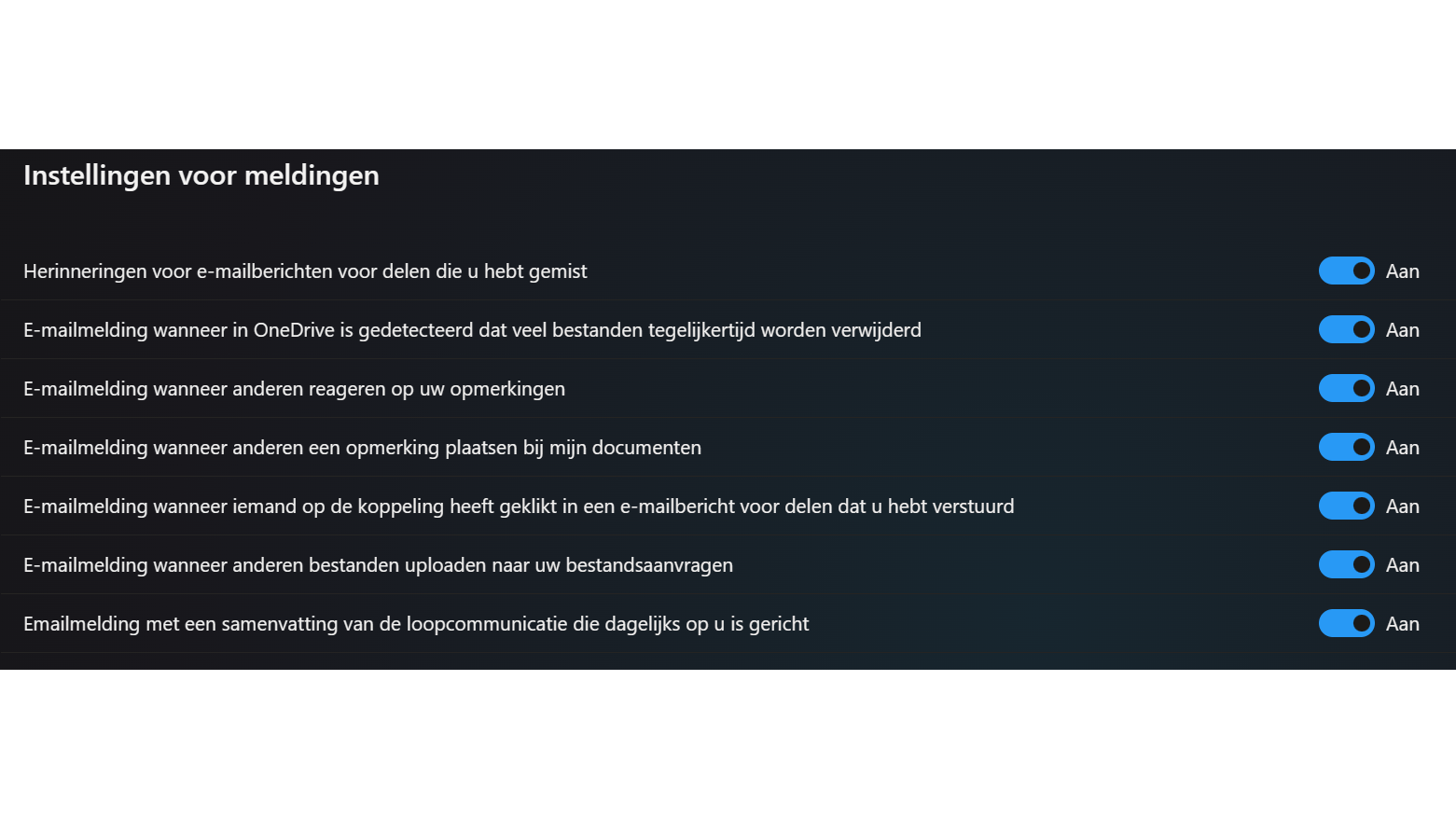 Instellingen voor meldingen

Herinneringen voor e-mailberichten voor delen die u hebt gemist Aan

E-mailmelding wanneer in OneDrive is gedetecteerd dat veel bestanden tegelijkertijd worden verwijderd Aan

E-mailmelding wanneer anderen reageren op uw opmerkingen Aan

E-mailmelding wanneer anderen een opmerking plaatsen bij mijn documenten Aan

E-mailmelding wanneer iemand op de koppeling heeft geklikt in een e-mailbericht voor delen dat u hebt verstuurd Aan

E-mailmelding wanneer anderen bestanden uploaden naar uw bestandsaanvragen Aan

Emailmelding met een samenvatting van de loopcommunicatie die dagelijks op u is gericht Aan